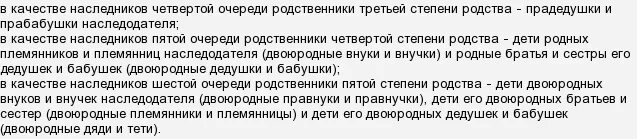 в качестве наследников четвертой очереди родственники третьей степени родства - прадедушки и прабабушки наследодателя;
в качестве наследников пятой очереди родственники четвертой степени родства - дети родных племянников и племянниц наследодателя (двоюродные внуки и внучки) и родные братья и сестры его дедушек и бабушек (двоюродные дедушки и бабушки);
в качестве наследников шестой очереди родственники пятой степени родства - дети двоюродных внуков и внучек наследодателя (двоюродные правнуки и правнучки), дети его двоюродных братьев и сестер (двоюродные племянники и племянницы) и дети его двоюродных дедушек и бабушек (двоюродные дяди и тети).